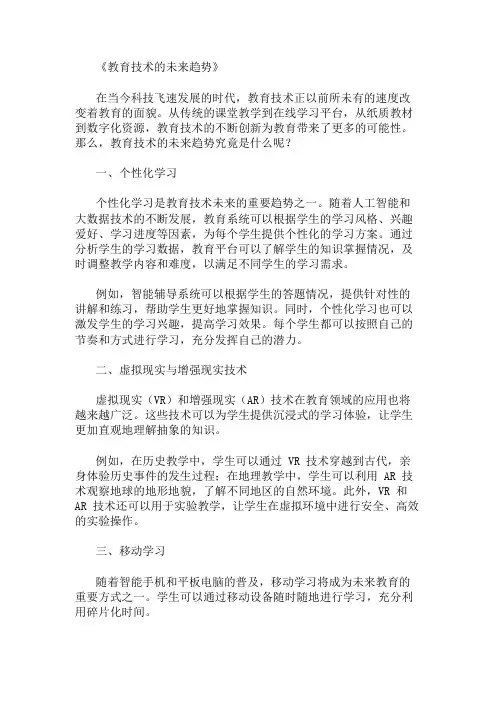 《教育技术的未来趋势》

在当今科技飞速发展的时代，教育技术正以前所未有的速度改变着教育的面貌。从传统的课堂教学到在线学习平台，从纸质教材到数字化资源，教育技术的不断创新为教育带来了更多的可能性。那么，教育技术的未来趋势究竟是什么呢？

一、个性化学习

个性化学习是教育技术未来的重要趋势之一。随着人工智能和大数据技术的不断发展，教育系统可以根据学生的学习风格、兴趣爱好、学习进度等因素，为每个学生提供个性化的学习方案。通过分析学生的学习数据，教育平台可以了解学生的知识掌握情况，及时调整教学内容和难度，以满足不同学生的学习需求。

例如，智能辅导系统可以根据学生的答题情况，提供针对性的讲解和练习，帮助学生更好地掌握知识。同时，个性化学习也可以激发学生的学习兴趣，提高学习效果。每个学生都可以按照自己的节奏和方式进行学习，充分发挥自己的潜力。

二、虚拟现实与增强现实技术

虚拟现实（VR）和增强现实（AR）技术在教育领域的应用也将越来越广泛。这些技术可以为学生提供沉浸式的学习体验，让学生更加直观地理解抽象的知识。

例如，在历史教学中，学生可以通过 VR 技术穿越到古代，亲身体验历史事件的发生过程；在地理教学中，学生可以利用 AR 技术观察地球的地形地貌，了解不同地区的自然环境。此外，VR 和 AR 技术还可以用于实验教学，让学生在虚拟环境中进行安全、高效的实验操作。

三、移动学习

随着智能手机和平板电脑的普及，移动学习将成为未来教育的重要方式之一。学生可以通过移动设备随时随地进行学习，充分利用碎片化时间。